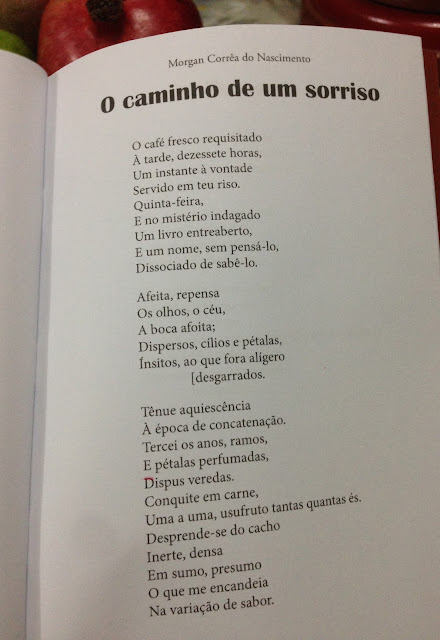 Morgan Corrêa do Nascimento

O caminho de um sorriso

O café fresco requisitado
À tarde, dezessete horas,
Um instante à vontade
Servido em teu riso.
Quinta-feira,
E no mistério indagado
Um livro entreaberto,
E um nome, sem pensá-lo,
Dissociado de sabê-lo.

Afeita, repensa
Os olhos, o céu,
A boca afoita;
Dispersos, cílios e pétalas,
Ínsitos, ao que fora alígero
[desgarrados.

Tênue aquiescência
À época de concatenação.
Tercei os anos, ramos,
E pétalas perfumadas,
Dispus veredas.
Conquite em carne,
Uma a uma, usufruto tantas quantas és.
Desprende-se do cacho
Inerte, densa
Em sumo, presumo
O que me encandeia
Na variação de sabor.